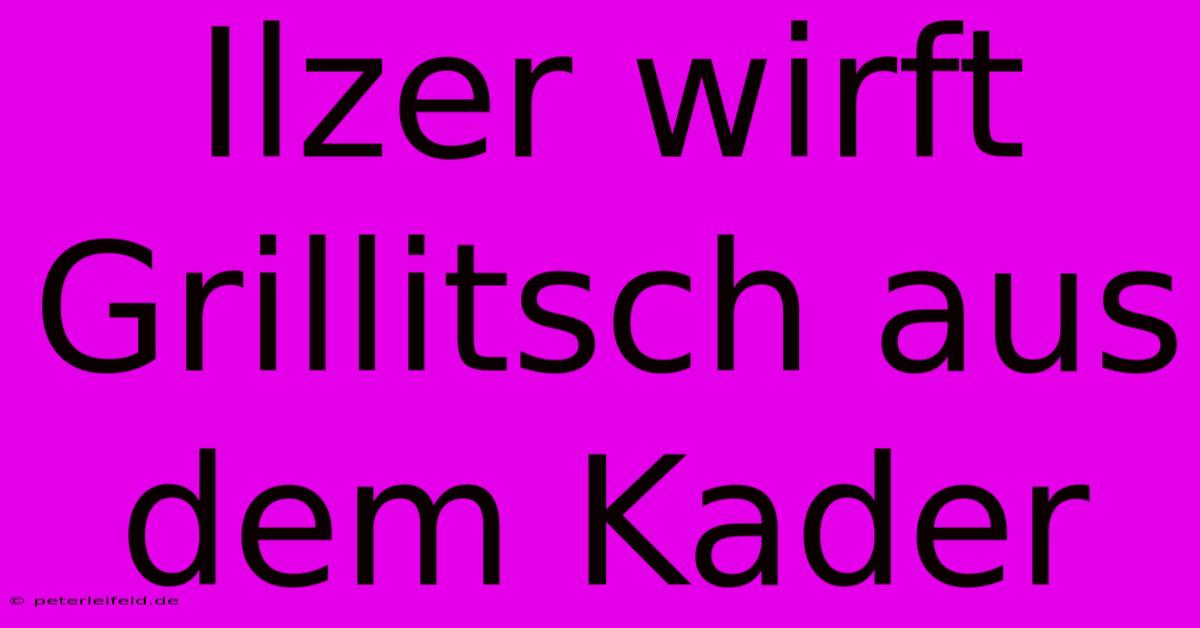 Ilzer wirft Grillitsch aus dem Kader

© peterleifeld.de